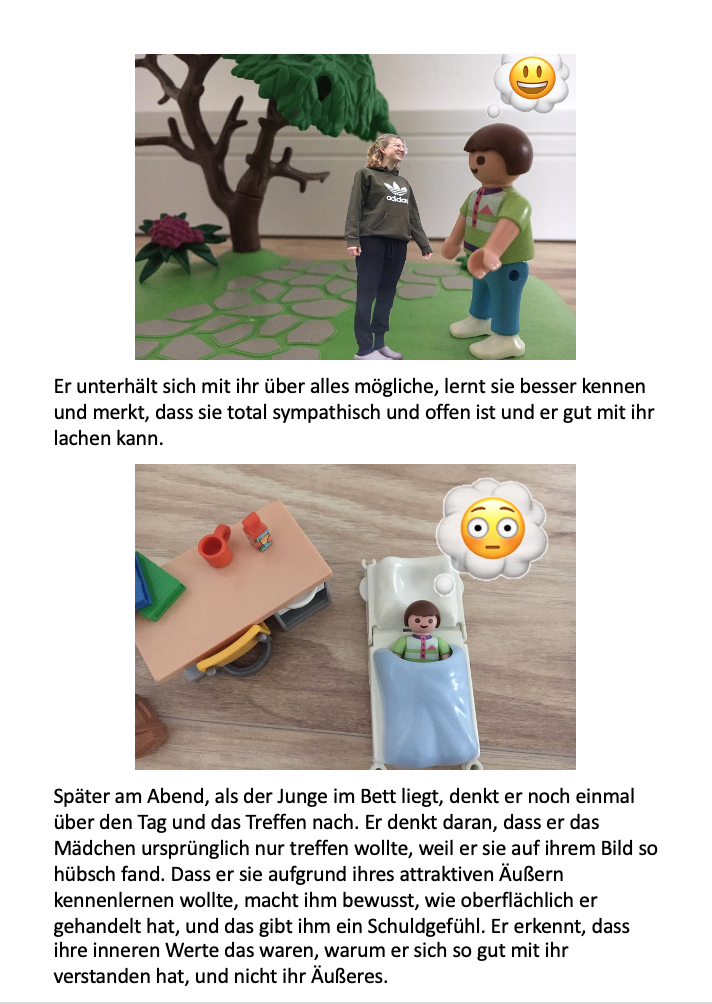 adidas

Er unterhält sich mit ihr über alles mögliche, lernt sie besser kennen und merkt, dass sie total sympathisch und offen ist und er gut mit ihr lachen kann.

Später am Abend, als der Junge im Bett liegt, denkt er noch einmal über den Tag und das Treffen nach. Er denkt daran, dass er das Mädchen ursprünglich nur treffen wollte, weil er sie auf ihrem Bild so hübsch fand. Dass er sie aufgrund ihres attraktiven Äußern kennenlernen wollte, macht ihm bewusst, wie oberflächlich er gehandelt hat, und das gibt ihm ein Schuldgefühl. Er erkennt, dass ihre inneren Werte das waren, warum er sich so gut mit ihr verstanden hat, und nicht ihr Äußeres.